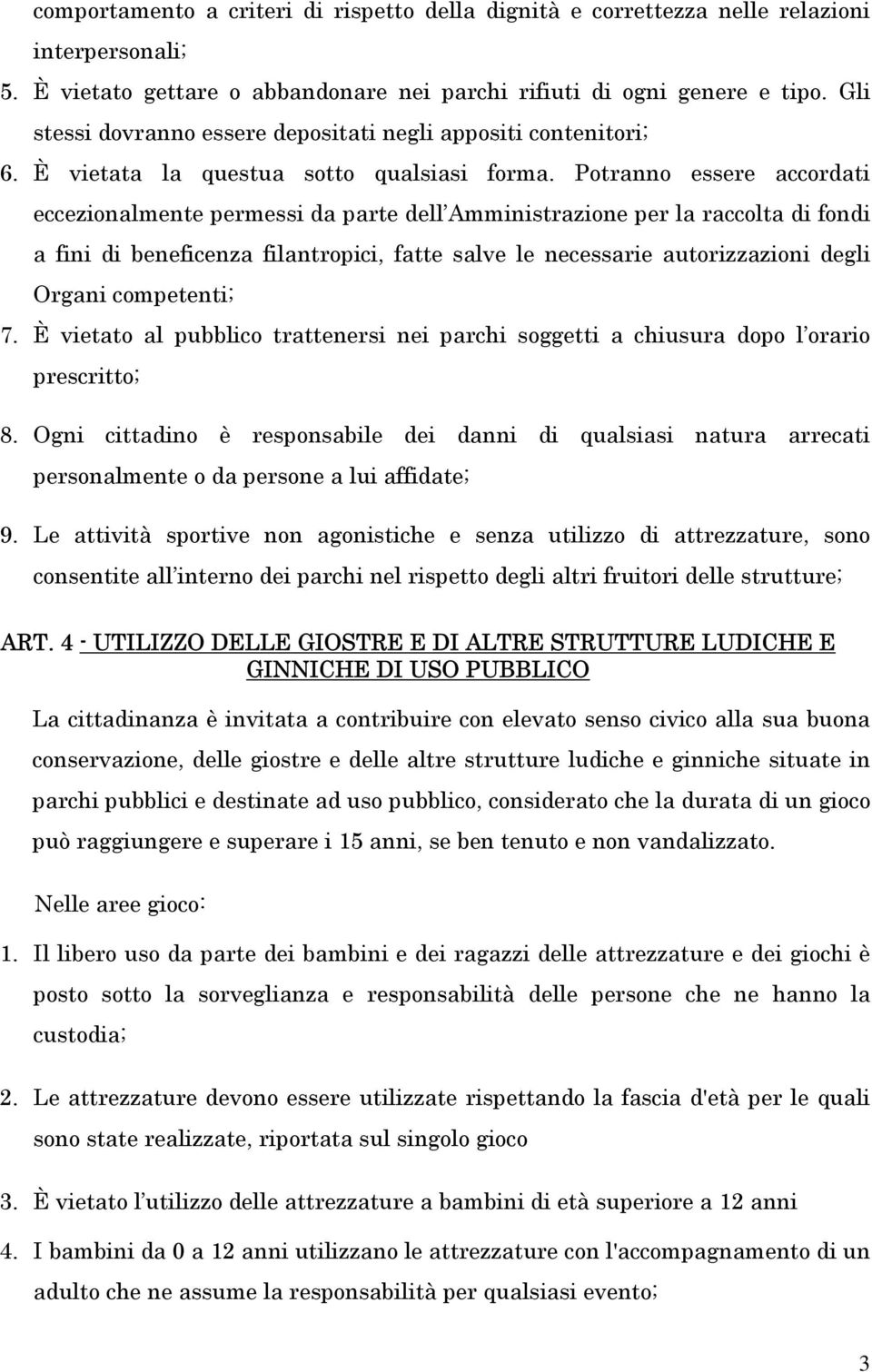 comportamento a criteri di rispetto della dignità e correttezza nelle relazioni interpersonali;

5. È vietato gettare o abbandonare nei parchi rifiuti di ogni genere e tipo. Gli stessi dovranno essere depositati negli appositi contenitori;

6. È vietata la questua sotto qualsiasi forma. Potranno essere accordati eccezionalmente permessi da parte dell'Amministrazione per la raccolta di fondi a fini di beneficenza filantropici, fatte salve le necessarie autorizzazioni degli Organi competenti;

7. È vietato al pubblico trattenersi nei parchi soggetti a chiusura dopo l'orario prescritto;

8. Ogni cittadino è responsabile dei danni di qualsiasi natura arrecati personalmente o da persone a lui affidate;

9. Le attività sportive non agonistiche e senza utilizzo di attrezzature, sono consentite all'interno dei parchi nel rispetto degli altri fruitori delle strutture;

ART. 4 - UTILIZZO DELLE GIOSTRE E DI ALTRE STRUTTURE LUDICHE E GINNICHE DI USO PUBBLICO

La cittadinanza è invitata a contribuire con elevato senso civico alla sua buona conservazione, delle giostre e delle altre strutture ludiche e ginniche situate in parchi pubblici e destinate ad uso pubblico, considerato che la durata di un gioco può raggiungere e superare i 15 anni, se ben tenuto e non vandalizzato.

Nelle aree gioco:

1. Il libero uso da parte dei bambini e dei ragazzi delle attrezzature e dei giochi è posto sotto la sorveglianza e responsabilità delle persone che ne hanno la custodia;

2. Le attrezzature devono essere utilizzate rispettando la fascia d'età per le quali sono state realizzate, riportata sul singolo gioco

3. È vietato l'utilizzo delle attrezzature a bambini di età superiore a 12 anni

4. I bambini da 0 a 12 anni utilizzano le attrezzature con l'accompagnamento di un adulto che ne assume la responsabilità per qualsiasi evento;

3